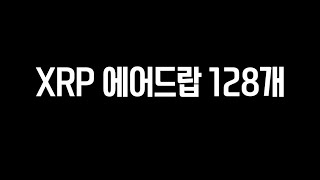 XRP 에어드랍 128개